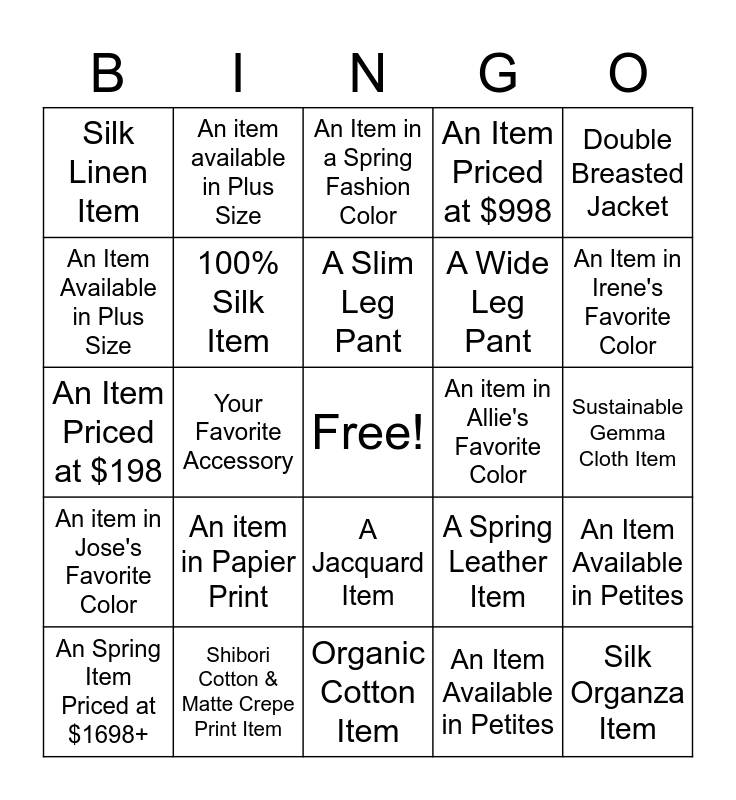 | B | I | N | G | O |
|---|---|---|---|---|
| Silk Linen Item | An item available in Plus Size | An Item in a Spring Fashion Color | An Item Priced at \$998 | Double Breasted Jacket |
| An Item Available in Plus Size | 100% Silk Item | A Slim Leg Pant | A Wide Leg Pant | An Item in Irene's Favorite Color |
| An Item Priced at \$198 | Your Favorite Accessory | Free! | An item in Allie's Favorite Color | Sustainable Gemma Cloth Item |
| An item in Jose's Favorite Color | An item in Papier Print | A Jacquard Item | A Spring Leather Item | An Item Available in Petites |
| An Spring Item Priced at \$1698+ | Shibori Cotton & Matte Crepe Print Item | Organic Cotton Item | An Item Available in Petites | Silk Organza Item |